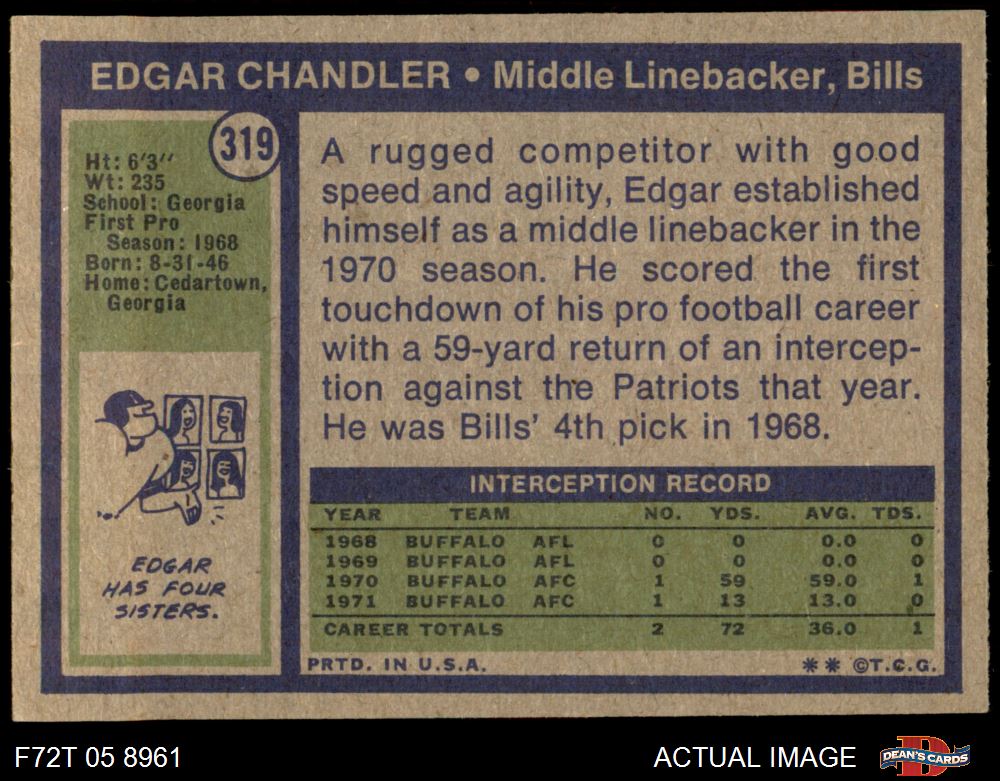 EDGAR CHANDLER • Middle Linebacker, Bills

319

Ht: 6'3"
Wt: 235
School: Georgia
First Pro
Season: 1968
Born: 8-31-46
Home: Cedartown, Georgia

EDGAR HAS FOUR SISTERS.

A rugged competitor with good speed and agility, Edgar established himself as a middle linebacker in the 1970 season. He scored the first touchdown of his pro football career with a 59-yard return of an interception against the Patriots that year. He was Bills' 4th pick in 1968.

INTERCEPTION RECORD

| YEAR | TEAM | | NO. | YDS. | AVG. | TDS. |
|---|---|---|---|---|---|---|
| 1968 | BUFFALO | AFL | 0 | 0 | 0.0 | 0 |
| 1969 | BUFFALO | AFL | 0 | 0 | 0.0 | 0 |
| 1970 | BUFFALO | AFC | 1 | 59 | 59.0 | 1 |
| 1971 | BUFFALO | AFC | 1 | 13 | 13.0 | 0 |
| CAREER TOTALS | | | 2 | 72 | 36.0 | 1 |

PRTD. IN U.S.A. ** ©T.C.G.

F72T 05 8961

ACTUAL IMAGE

DEAN'S CARDS